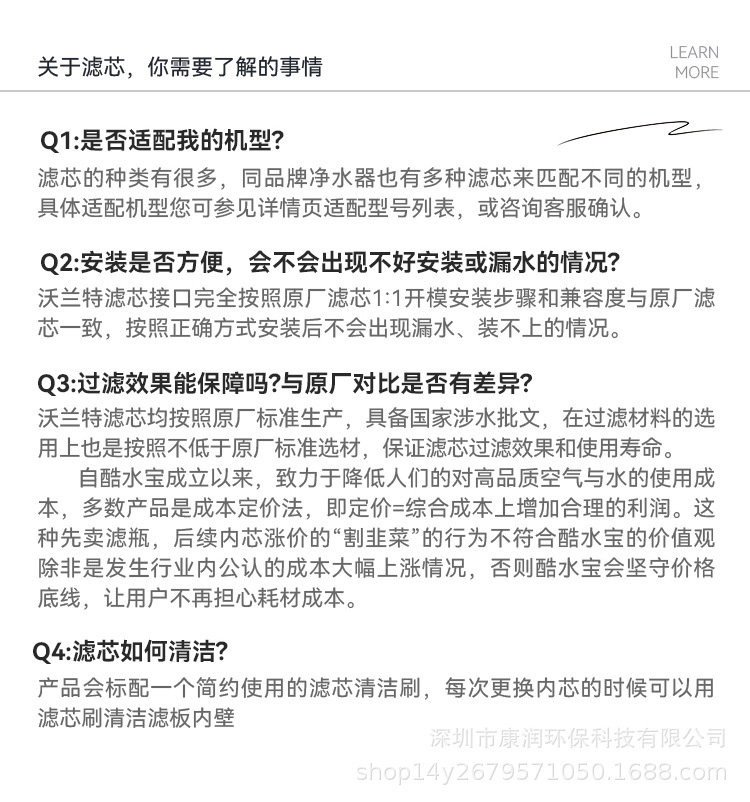 关于滤芯，你需要了解的事情

LEARN MORE

Q1:是否适配我的机型?

滤芯的种类有很多，同品牌净水器也有多种滤芯来匹配不同的机型，具体适配机型您可参见详情页适配型号列表，或咨询客服确认。

Q2:安装是否方便，会不会出现不好安装或漏水的情况?

沃兰特滤芯接口完全按照原厂滤芯1:1开模安装步骤和兼容度与原厂滤芯一致，按照正确方式安装后不会出现漏水、装不上的情况。

Q3:过滤效果能保障吗?与原厂对比是否有差异?

沃兰特滤芯均按照原厂标准生产，具备国家涉水批文，在过滤材料的选用上也是按照不低于原厂标准选材，保证滤芯过滤效果和使用寿命。

自酷水宝成立以来，致力于降低人们的对高品质空气与水的使用成本，多数产品是成本定价法，即定价=综合成本上增加合理的利润。这种先卖滤瓶，后续内芯涨价的“割韭菜”的行为不符合酷水宝的价值观除非是发生行业内公认的成本大幅上涨情况，否则酷水宝会坚守价格底线，让用户不再担心耗材成本。

Q4:滤芯如何清洁?

产品会标配一个简约使用的滤芯清洁刷，每次更换内芯的时候可以用滤芯刷清洁滤板内壁

深圳市康润环保科技有限公司
shop14y2679571050.1688.com